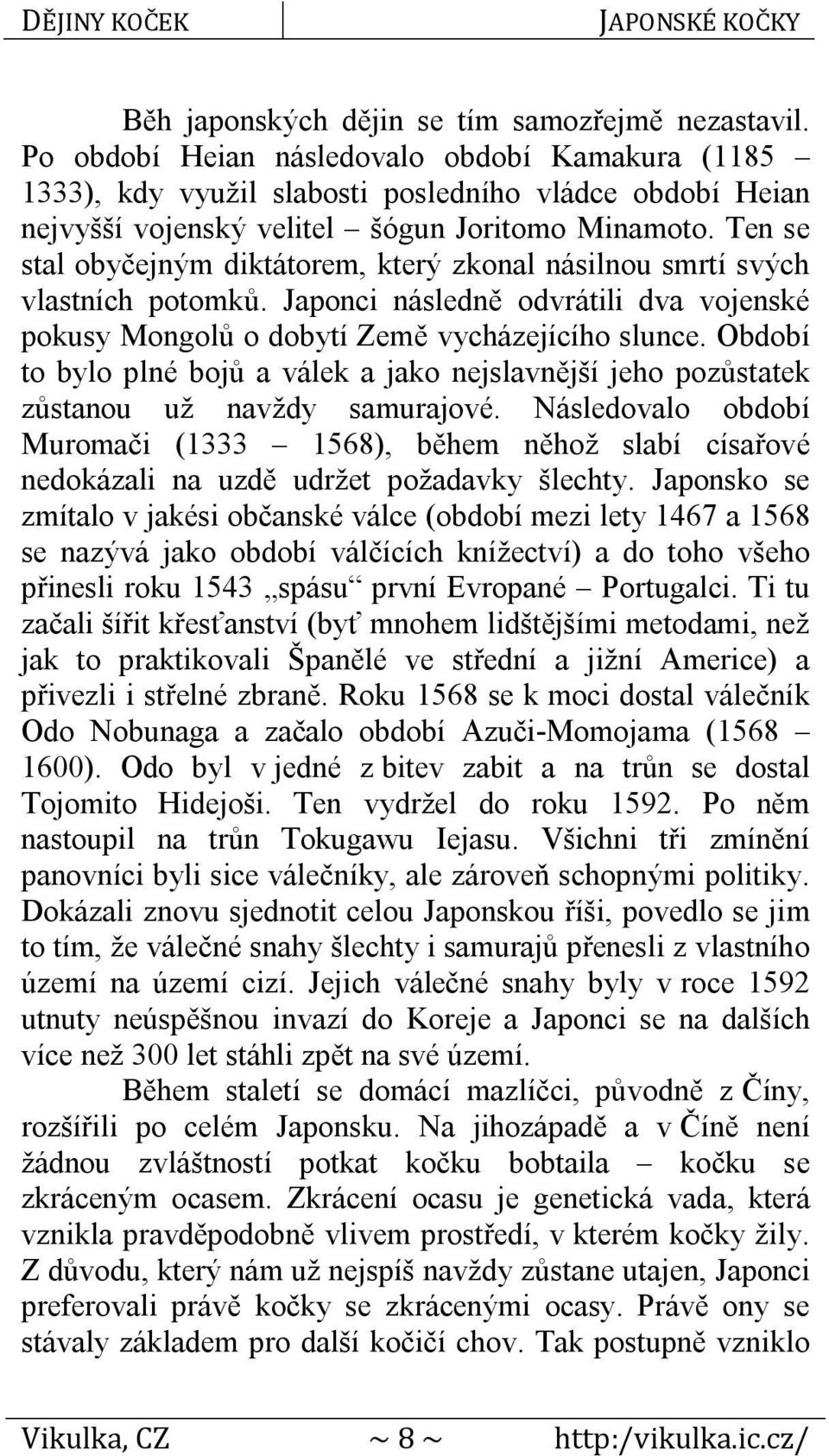 DĚJINY KOČEK JAPONSKÉ KOČKY

Běh japonských dějin se tím samozřejmě nezastavil. Po období Heian následovalo období Kamakura (1185 – 1333), kdy využil slabosti posledního vládce období Heian nejvyšší vojenský velitel – šógun Joritomo Minamoto. Ten se stal obyčejným diktátorem, který zkonal násilnou smrtí svých vlastních potomků. Japonci následně odvrátili dva vojenské pokusy Mongolů o dobytí Země vycházejícího slunce. Období to bylo plné bojů a válek a jako nejslavnější jeho pozůstatek zůstanou už navždy samurajové. Následovalo období Muromači (1333 – 1568), během něhož slabí císařové nedokázali na uzdě udržet požadavky šlechty. Japonsko se zmítalo v jakési občanské válce (období mezi lety 1467 a 1568 se nazývá jako období válčících knížectví) a do toho všeho přinesli roku 1543 „spásu“ první Evropané – Portugalci. Ti tu začali šířit křesťanství (byť mnohem lidštějšími metodami, než jak to praktikovali Španělé ve střední a jižní Americe) a přivezli i střelné zbraně. Roku 1568 se k moci dostal válečník Odo Nobunaga a začalo období Azuči-Momojama (1568 – 1600). Odo byl v jedné z bitev zabit a na trůn se dostal Tojomito Hidejoši. Ten vydržel do roku 1592. Po něm nastoupil na trůn Tokugawu Iejasu. Všichni tři zmínění panovníci byli sice válečníky, ale zároveň schopnými politiky. Dokázali znovu sjednotit celou Japonskou říši, povedlo se jim to tím, že válečné snahy šlechty i samurajů přenesli z vlastního území na území cizí. Jejich válečné snahy byly v roce 1592 utnuty neúspěšnou invazí do Koreje a Japonci se na dalších více než 300 let stáhli zpět na své území.

Během staletí se domácí mazlíčci, původně z Číny, rozšířili po celém Japonsku. Na jihozápadě a v Číně není žádnou zvláštností potkat kočku bobtaila – kočku se zkráceným ocasem. Zkrácení ocasu je genetická vada, která vznikla pravděpodobně vlivem prostředí, v kterém kočky žily. Z důvodu, který nám už nejspíš navždy zůstane utajen, Japonci preferovali právě kočky se zkrácenými ocasy. Právě ony se stávaly základem pro další kočičí chov. Tak postupně vzniklo

Vikulka, CZ ~ 8 ~ http:/vikulka.ic.cz/